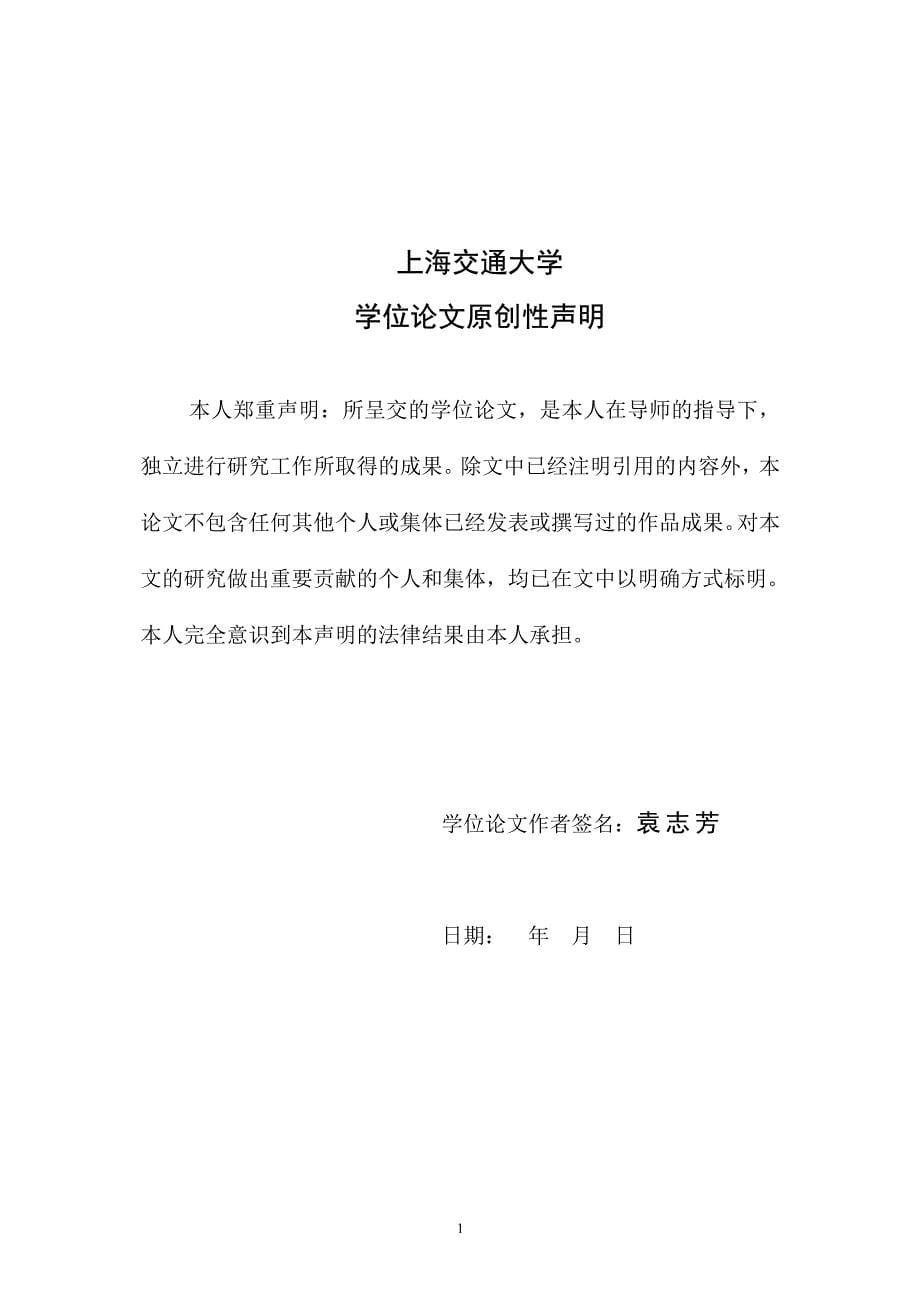 上海交通大学

学位论文原创性声明

本人郑重声明：所呈交的学位论文，是本人在导师的指导下，独立进行研究工作所取得的成果。除文中已经注明引用的内容外，本论文不包含任何其他个人或集体已经发表或撰写过的作品成果。对本文的研究做出重要贡献的个人和集体，均已在文中以明确方式标明。本人完全意识到本声明的法律结果由本人承担。

学位论文作者签名：袁志芳

日期：　年　月　日

1